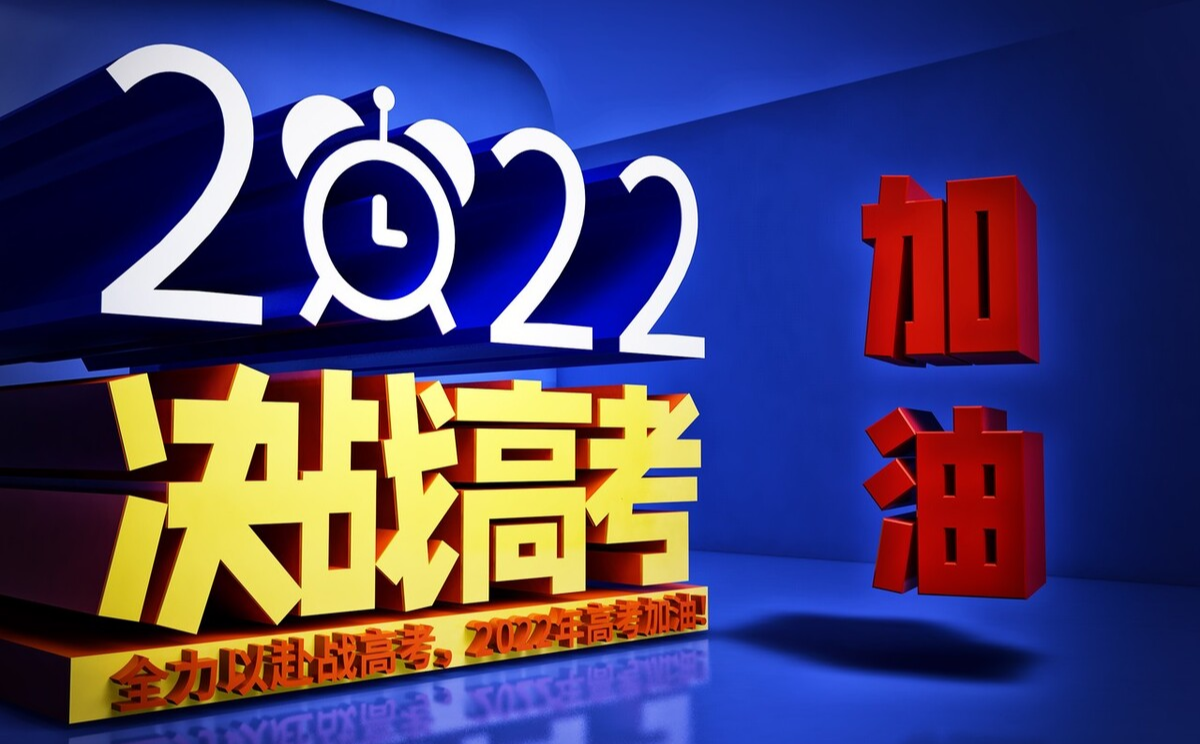 2022

决战高考

加油

全力以赴战高考，2022年高考加油!